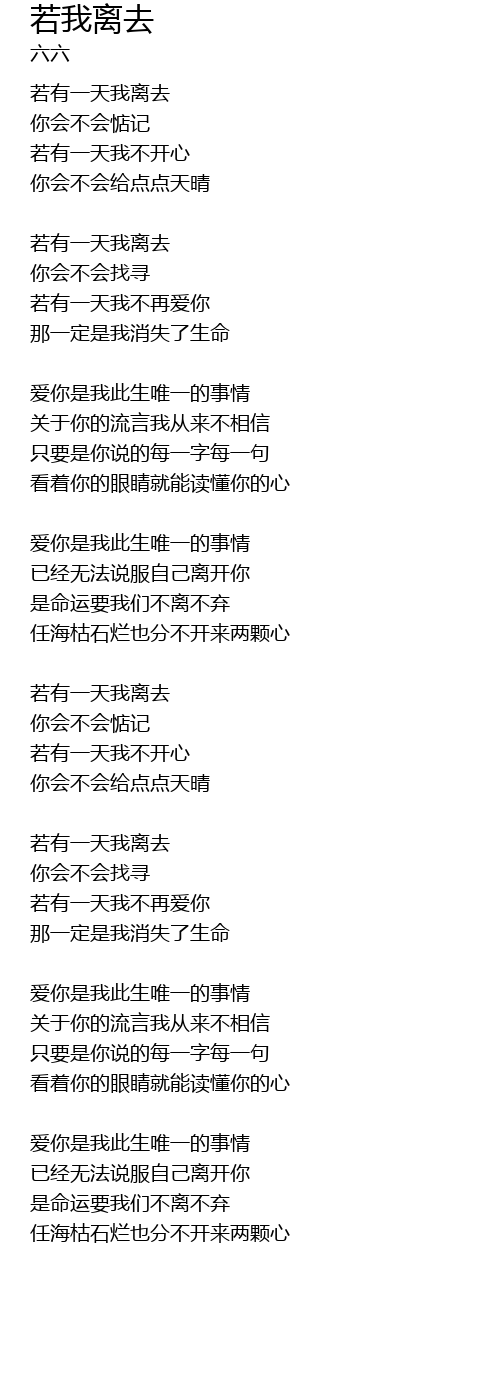 若我离去
六六

若有一天我离去
你会不会惦记
若有一天我不开心
你会不会给点点天晴

若有一天我离去
你会不会找寻
若有一天我不再爱你
那一定是我消失了生命

爱你是我此生唯一的事情
关于你的流言我从来不相信
只要是你说的每一字每一句
看着你的眼睛就能读懂你的心

爱你是我此生唯一的事情
已经无法说服自己离开你
是命运要我们不离不弃
任海枯石烂也分不开来两颗心

若有一天我离去
你会不会惦记
若有一天我不开心
你会不会给点点天晴

若有一天我离去
你会不会找寻
若有一天我不再爱你
那一定是我消失了生命

爱你是我此生唯一的事情
关于你的流言我从来不相信
只要是你说的每一字每一句
看着你的眼睛就能读懂你的心

爱你是我此生唯一的事情
已经无法说服自己离开你
是命运要我们不离不弃
任海枯石烂也分不开来两颗心